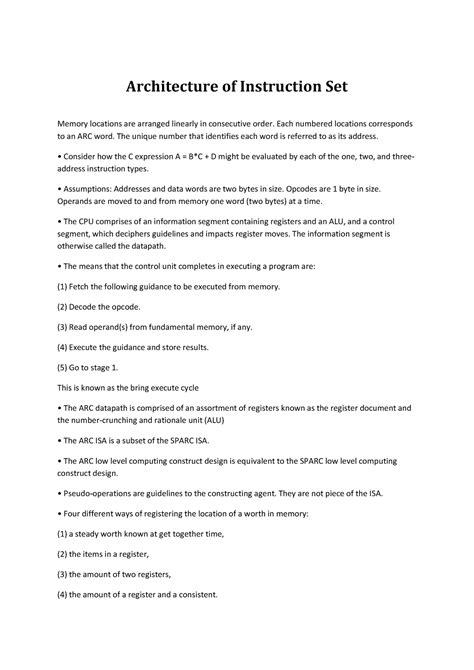 Architecture of Instruction Set

Memory locations are arranged linearly in consecutive order. Each numbered locations corresponds to an ARC word. The unique number that identifies each word is referred to as its address.

• Consider how the C expression A = B*C + D might be evaluated by each of the one, two, and three-address instruction types.

• Assumptions: Addresses and data words are two bytes in size. Opcodes are 1 byte in size. Operands are moved to and from memory one word (two bytes) at a time.

• The CPU comprises of an information segment containing registers and an ALU, and a control segment, which deciphers guidelines and impacts register moves. The information segment is otherwise called the datapath.

• The means that the control unit completes in executing a program are:

(1) Fetch the following guidance to be executed from memory.

(2) Decode the opcode.

(3) Read operand(s) from fundamental memory, if any.

(4) Execute the guidance and store results.

(5) Go to stage 1.

This is known as the bring execute cycle

• The ARC datapath is comprised of an assortment of registers known as the register document and the number-crunching and rationale unit (ALU)

• The ARC ISA is a subset of the SPARC ISA.

• The ARC low level computing construct design is equivalent to the SPARC low level computing construct design.

• Pseudo-operations are guidelines to the constructing agent. They are not piece of the ISA.

• Four different ways of registering the location of a worth in memory:

(1) a steady worth known at get together time,

(2) the items in a register,

(3) the amount of two registers,

(4) the amount of a register and a consistent.